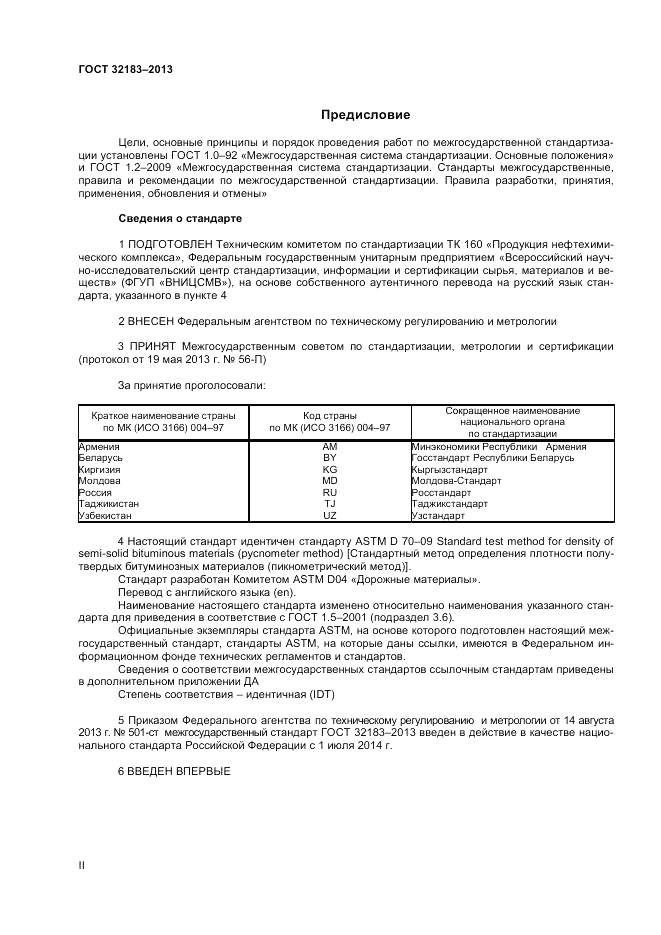 ГОСТ 32183–2013

Предисловие

Цели, основные принципы и порядок проведения работ по межгосударственной стандартизации установлены ГОСТ 1.0–92 «Межгосударственная система стандартизации. Основные положения» и ГОСТ 1.2–2009 «Межгосударственная система стандартизации. Стандарты межгосударственные, правила и рекомендации по межгосударственной стандартизации. Правила разработки, принятия, применения, обновления и отмены»

Сведения о стандарте

1 ПОДГОТОВЛЕН Техническим комитетом по стандартизации ТК 160 «Продукция нефтехимического комплекса», Федеральным государственным унитарным предприятием «Всероссийский научно-исследовательский центр стандартизации, информации и сертификации сырья, материалов и веществ» (ФГУП «ВНИЦСМВ»), на основе собственного аутентичного перевода на русский язык стандарта, указанного в пункте 4

2 ВНЕСЕН Федеральным агентством по техническому регулированию и метрологии

3 ПРИНЯТ Межгосударственным советом по стандартизации, метрологии и сертификации (протокол от 19 мая 2013 г. № 56-П)

За принятие проголосовали:

| Краткое наименование страны по МК (ИСО 3166) 004–97 | Код страны по МК (ИСО 3166) 004–97 | Сокращенное наименование национального органа по стандартизации |
|---|---|---|
| Армения | AM | Минэкономики Республики Армения |
| Беларусь | BY | Госстандарт Республики Беларусь |
| Киргизия | KG | Кыргызстандарт |
| Молдова | MD | Молдова-Стандарт |
| Россия | RU | Росстандарт |
| Таджикистан | TJ | Таджикстандарт |
| Узбекистан | UZ | Узстандарт |

4 Настоящий стандарт идентичен стандарту ASTM D 70–09 Standard test method for density of semi-solid bituminous materials (pycnometer method) [Стандартный метод определения плотности полутвердых битуминозных материалов (пикнометрический метод)].

Стандарт разработан Комитетом ASTM D04 «Дорожные материалы».

Перевод с английского языка (en).

Наименование настоящего стандарта изменено относительно наименования указанного стандарта для приведения в соответствие с ГОСТ 1.5–2001 (подраздел 3.6).

Официальные экземпляры стандарта ASTM, на основе которого подготовлен настоящий межгосударственный стандарт, стандарты ASTM, на которые даны ссылки, имеются в Федеральном информационном фонде технических регламентов и стандартов.

Сведения о соответствии межгосударственных стандартов ссылочным стандартам приведены в дополнительном приложении ДА

Степень соответствия – идентичная (IDT)

5 Приказом Федерального агентства по техническому регулированию и метрологии от 14 августа 2013 г. № 501-ст межгосударственный стандарт ГОСТ 32183–2013 введен в действие в качестве национального стандарта Российской Федерации с 1 июля 2014 г.

6 ВВЕДЕН ВПЕРВЫЕ

II